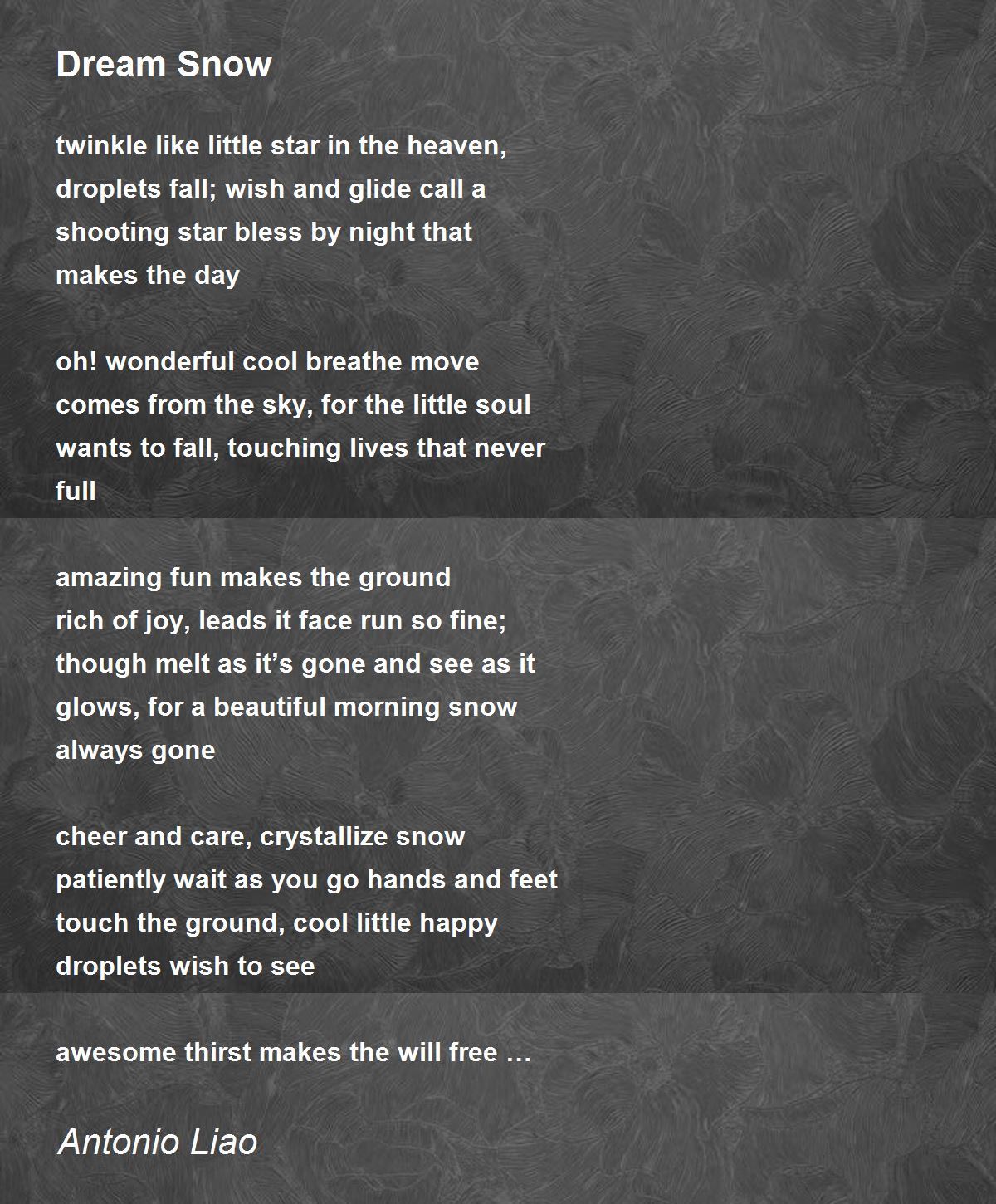 Dream Snow

twinkle like little star in the heaven,
droplets fall; wish and glide call a
shooting star bless by night that
makes the day

oh! wonderful cool breathe move
comes from the sky, for the little soul
wants to fall, touching lives that never
full

amazing fun makes the ground
rich of joy, leads it face run so fine;
though melt as it’s gone and see as it
glows, for a beautiful morning snow
always gone

cheer and care, crystallize snow
patiently wait as you go hands and feet
touch the ground, cool little happy
droplets wish to see

awesome thirst makes the will free …

Antonio Liao